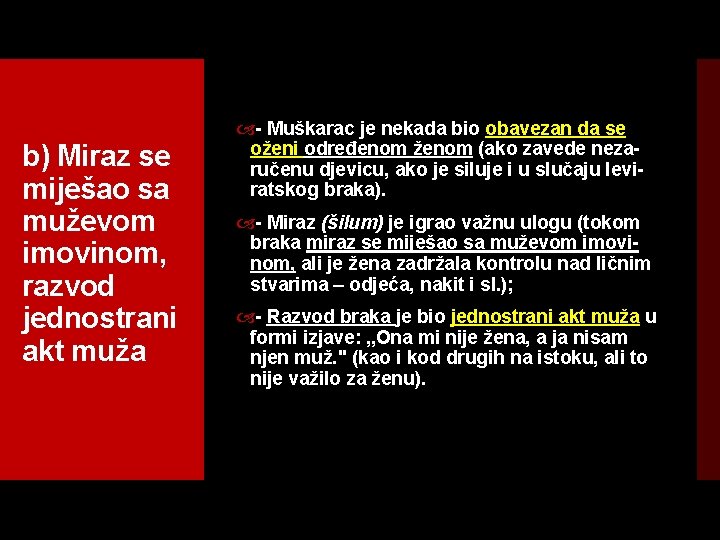 b) Miraz se miješao sa muževom imovinom, razvod jednostrani akt muža

- Muškarac je nekada bio obavezan da se oženi određenom ženom (ako zavede nezaručenu djevicu, ako je siluje i u slučaju leviratskog braka).

- Miraz (šilum) je igrao važnu ulogu (tokom braka miraz se miješao sa muževom imovinom, ali je žena zadržala kontrolu nad ličnim stvarima – odjeća, nakit i sl.);

- Razvod braka je bio jednostrani akt muža u formi izjave: „Ona mi nije žena, a ja nisam njen muž." (kao i kod drugih na istoku, ali to nije važilo za ženu).